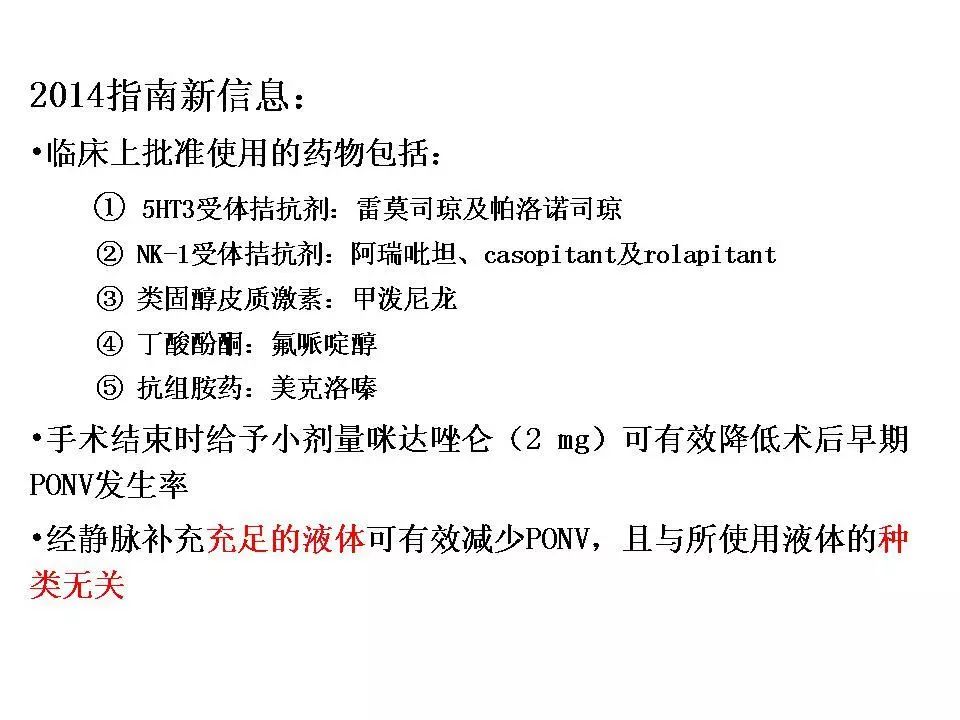 2014指南新信息：

•临床上批准使用的药物包括：

① 5HT3受体拮抗剂：雷莫司琼及帕洛诺司琼

② NK-1受体拮抗剂：阿瑞吡坦、casopitant及rolapitant

③ 类固醇皮质激素：甲泼尼龙

④ 丁酸酚酮：氟哌啶醇

⑤ 抗组胺药：美克洛嗪

•手术结束时给予小剂量咪达唑仑（2 mg）可有效降低术后早期PONV发生率

•经静脉补充充足的液体可有效减少PONV，且与所使用液体的种类无关